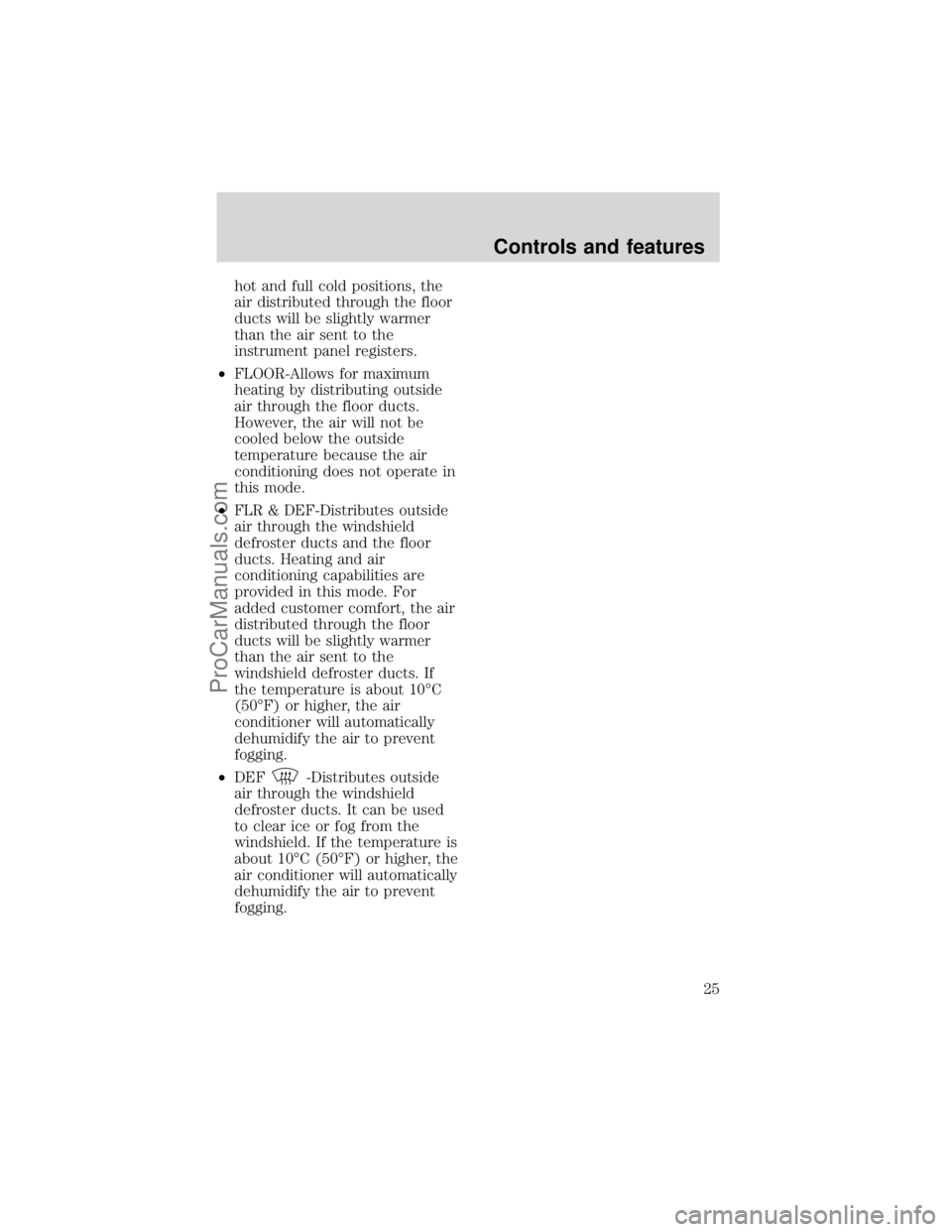 Controls and features

hot and full cold positions, the air distributed through the floor ducts will be slightly warmer than the air sent to the instrument panel registers.

•FLOOR-Allows for maximum heating by distributing outside air through the floor ducts. However, the air will not be cooled below the outside temperature because the air conditioning does not operate in this mode.

•FLR & DEF-Distributes outside air through the windshield defroster ducts and the floor ducts. Heating and air conditioning capabilities are provided in this mode. For added customer comfort, the air distributed through the floor ducts will be slightly warmer than the air sent to the windshield defroster ducts. If the temperature is about 10°C (50°F) or higher, the air conditioner will automatically dehumidify the air to prevent fogging.

•DEF -Distributes outside air through the windshield defroster ducts. It can be used to clear ice or fog from the windshield. If the temperature is about 10°C (50°F) or higher, the air conditioner will automatically dehumidify the air to prevent fogging.

25

ProCarManuals.com

carmanualsonline.info